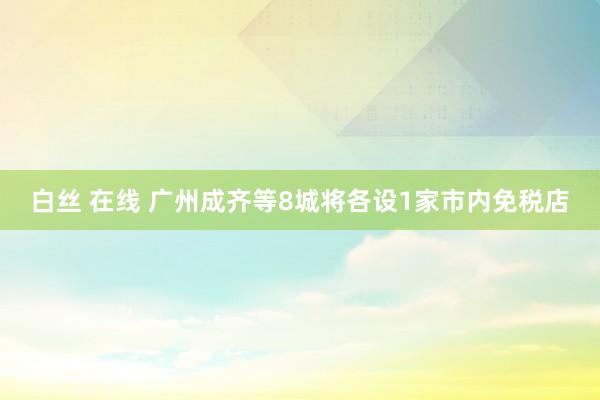 白丝 在线 广州成齐等8城将各设1家市内免税店